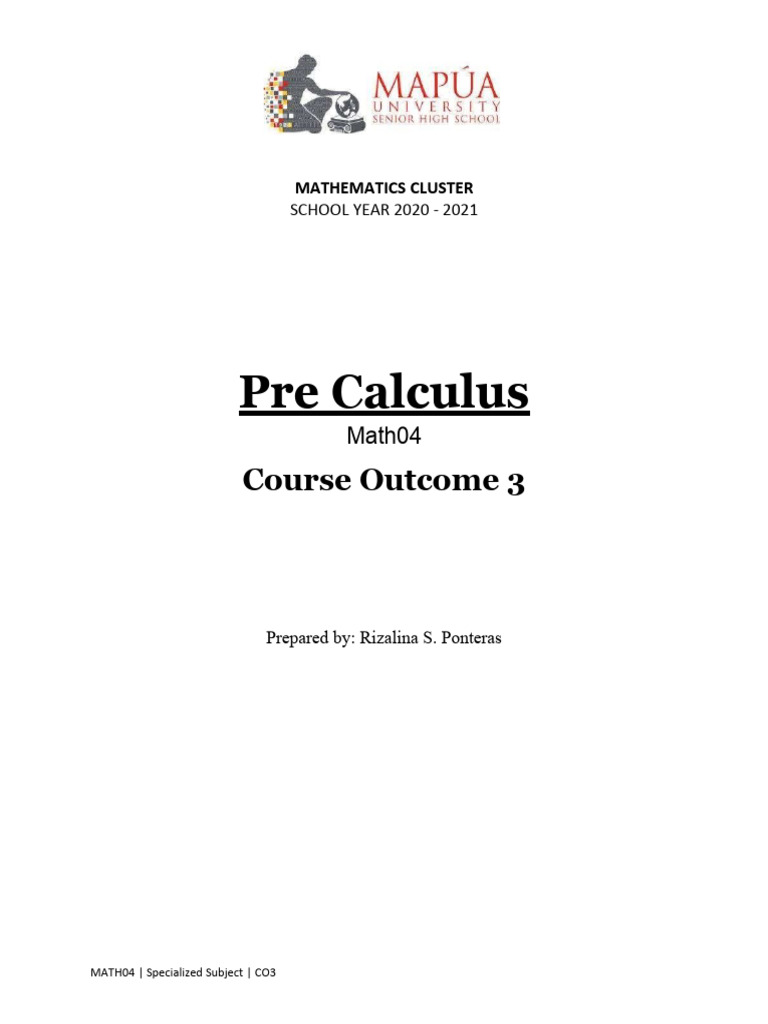 MAPÚA UNIVERSITY SENIOR HIGH SCHOOL

MATHEMATICS CLUSTER
SCHOOL YEAR 2020 - 2021

Pre Calculus
Math04
Course Outcome 3

Prepared by: Rizalina S. Ponteras

MATH04 | Specialized Subject | CO3